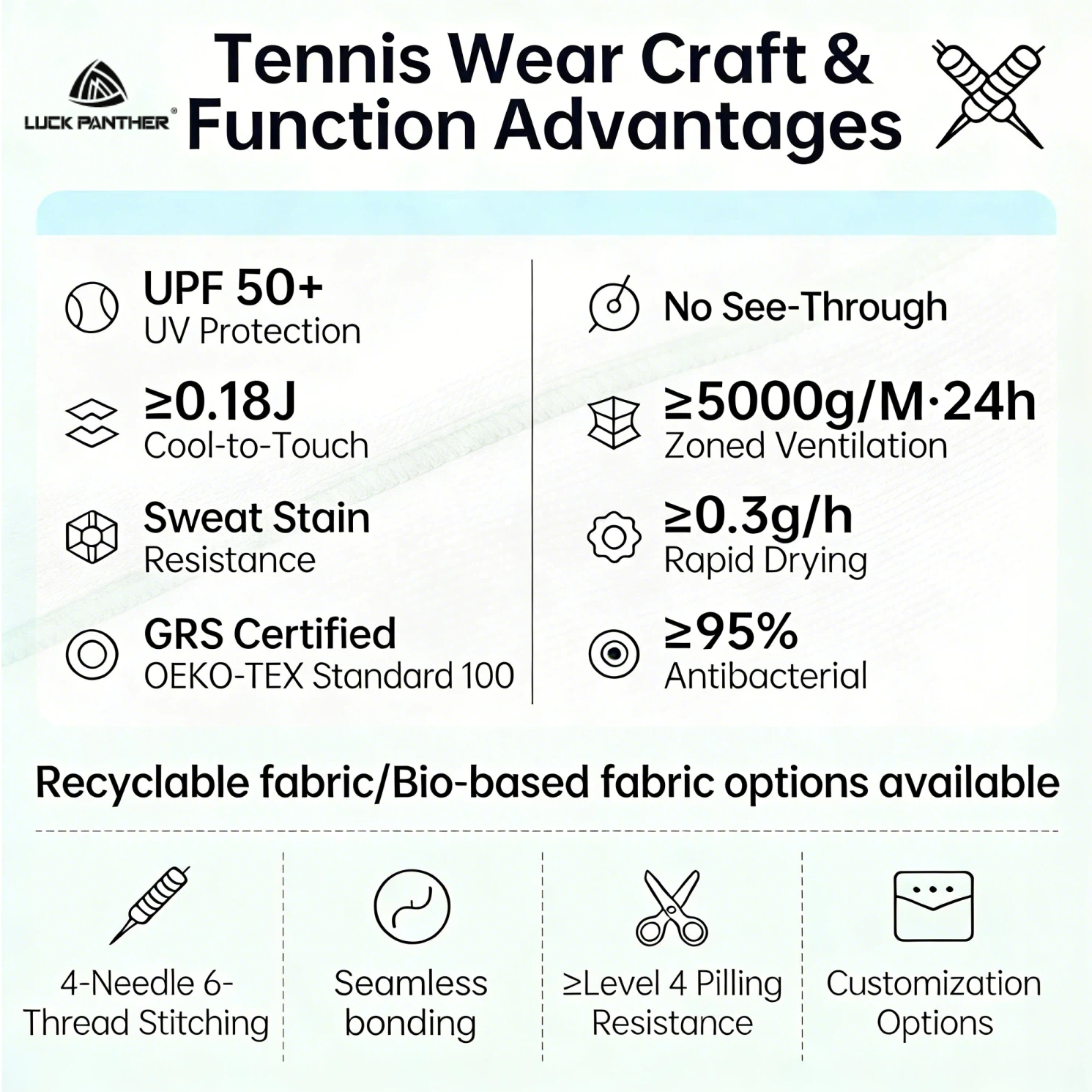 LUCK PANTHER®

Tennis Wear Craft & Function Advantages

UPF 50+
UV Protection

≥0.18J
Cool-to-Touch

Sweat Stain
Resistance

GRS Certified
OEKO-TEX Standard 100

No See-Through

≥5000g/M·24h
Zoned Ventilation

≥0.3g/h
Rapid Drying

≥95%
Antibacterial

Recyclable fabric/Bio-based fabric options available

4-Needle 6-Thread Stitching

Seamless bonding

≥Level 4 Pilling Resistance

Customization Options